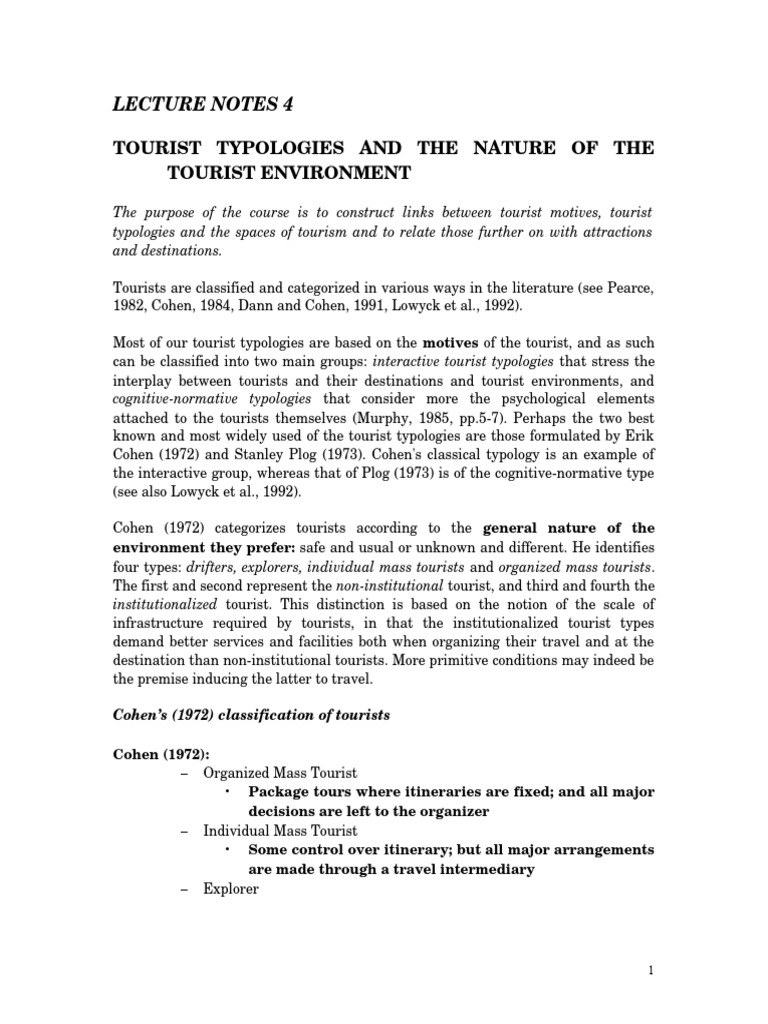 LECTURE NOTES 4

TOURIST TYPOLOGIES AND THE NATURE OF THE TOURIST ENVIRONMENT

The purpose of the course is to construct links between tourist motives, tourist typologies and the spaces of tourism and to relate those further on with attractions and destinations.

Tourists are classified and categorized in various ways in the literature (see Pearce, 1982, Cohen, 1984, Dann and Cohen, 1991, Lowyck et al., 1992).

Most of our tourist typologies are based on the motives of the tourist, and as such can be classified into two main groups: interactive tourist typologies that stress the interplay between tourists and their destinations and tourist environments, and cognitive-normative typologies that consider more the psychological elements attached to the tourists themselves (Murphy, 1985, pp.5-7). Perhaps the two best known and most widely used of the tourist typologies are those formulated by Erik Cohen (1972) and Stanley Plog (1973). Cohen's classical typology is an example of the interactive group, whereas that of Plog (1973) is of the cognitive-normative type (see also Lowyck et al., 1992).

Cohen (1972) categorizes tourists according to the general nature of the environment they prefer: safe and usual or unknown and different. He identifies four types: drifters, explorers, individual mass tourists and organized mass tourists. The first and second represent the non-institutional tourist, and third and fourth the institutionalized tourist. This distinction is based on the notion of the scale of infrastructure required by tourists, in that the institutionalized tourist types demand better services and facilities both when organizing their travel and at the destination than non-institutional tourists. More primitive conditions may indeed be the premise inducing the latter to travel.

Cohen's (1972) classification of tourists

Cohen (1972):
– Organized Mass Tourist
• Package tours where itineraries are fixed; and all major decisions are left to the organizer
– Individual Mass Tourist
• Some control over itinerary; but all major arrangements are made through a travel intermediary
– Explorer

1